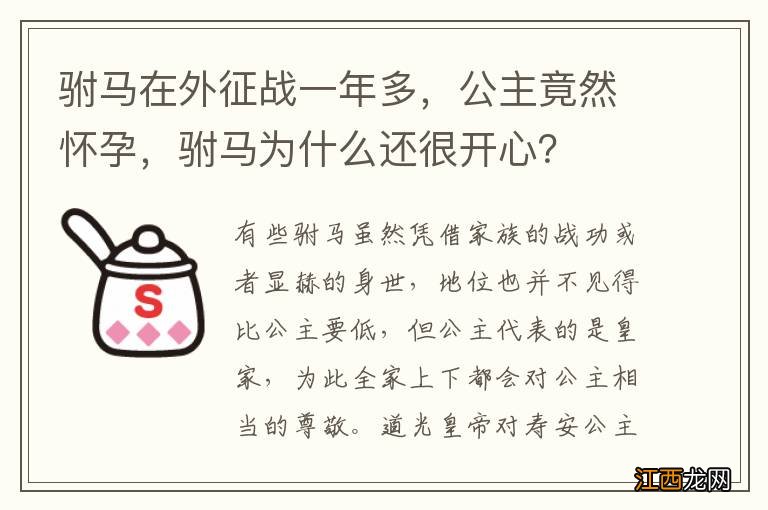 驸马在外征战一年多，公主竟然怀孕，驸马为什么还很开心？

S

有些驸马虽然凭借家族的战功或者显赫的身世，地位也并不见得比公主要低，但公主代表的是皇家，为此全家上下都会对公主相当的尊敬。道光皇帝对寿安公主

江西龙网